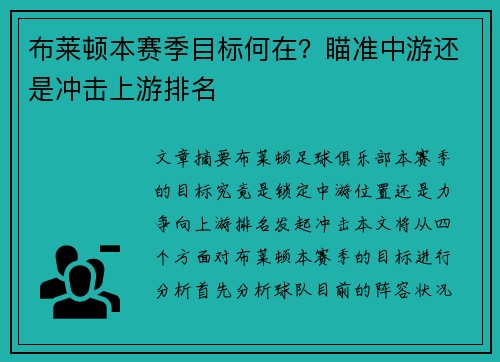 布莱顿本赛季目标何在？瞄准中游还是冲击上游排名

文章摘要布莱顿足球俱乐部本赛季的目标究竟是锁定中游位置还是力争向上游排名发起冲击本文将从四个方面对布莱顿本赛季的目标进行分析首先分析球队目前的阵容状况